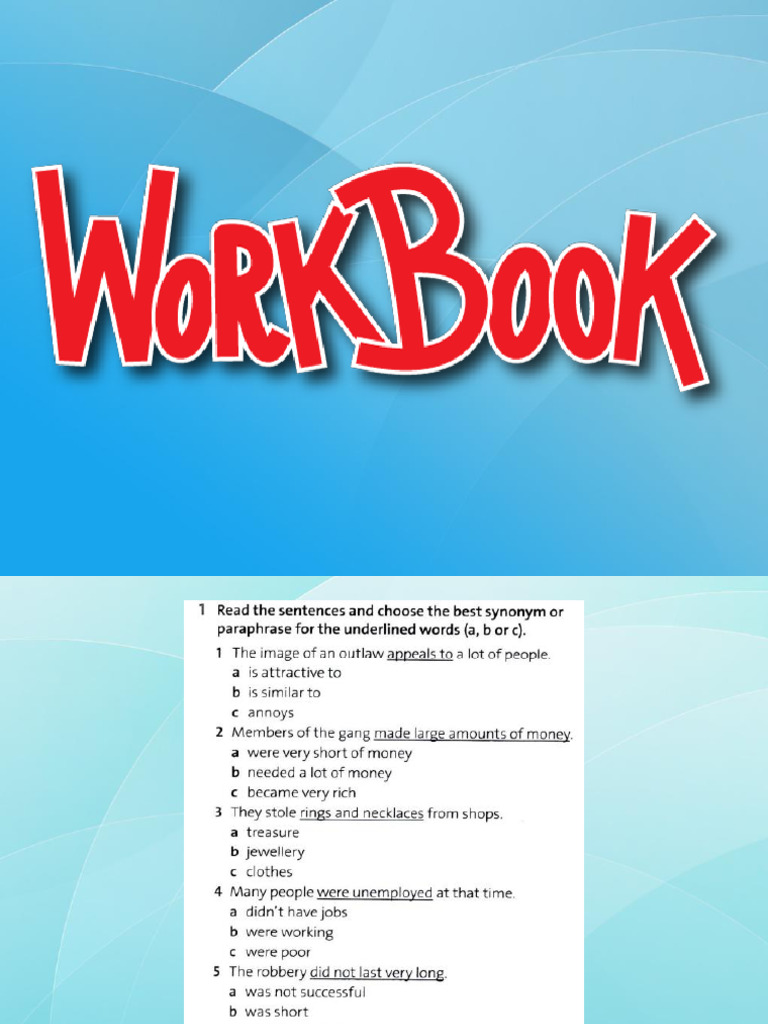 WorkBook

1 Read the sentences and choose the best synonym or paraphrase for the underlined words (a, b or c).

1 The image of an outlaw appeals to a lot of people.
a is attractive to
b is similar to
c annoys

2 Members of the gang made large amounts of money.
a were very short of money
b needed a lot of money
c became very rich

3 They stole rings and necklaces from shops.
a treasure
b jewellery
c clothes

4 Many people were unemployed at that time.
a didn't have jobs
b were working
c were poor

5 The robbery did not last very long.
a was not successful
b was short